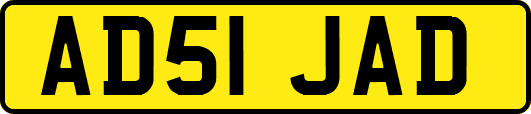 AD51 JAD